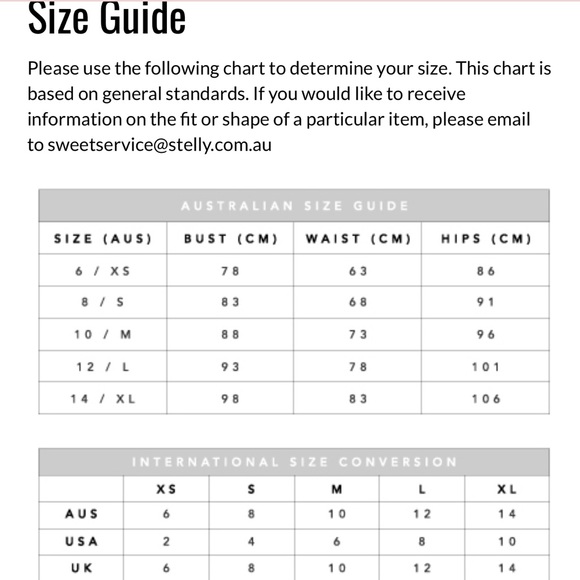 Size Guide

Please use the following chart to determine your size. This chart is based on general standards. If you would like to receive information on the fit or shape of a particular item, please email to sweetservice@stelly.com.au

AUSTRALIAN SIZE GUIDE

| SIZE (AUS) | BUST (CM) | WAIST (CM) | HIPS (CM) |
|---|---|---|---|
| 6 / XS | 78 | 63 | 86 |
| 8 / S | 83 | 68 | 91 |
| 10 / M | 88 | 73 | 96 |
| 12 / L | 93 | 78 | 101 |
| 14 / XL | 98 | 83 | 106 |

INTERNATIONAL SIZE CONVERSION

| | XS | S | M | L | XL |
|---|---|---|---|---|---|
| AUS | 6 | 8 | 10 | 12 | 14 |
| USA | 2 | 4 | 6 | 8 | 10 |
| UK | 6 | 8 | 10 | 12 | 14 |